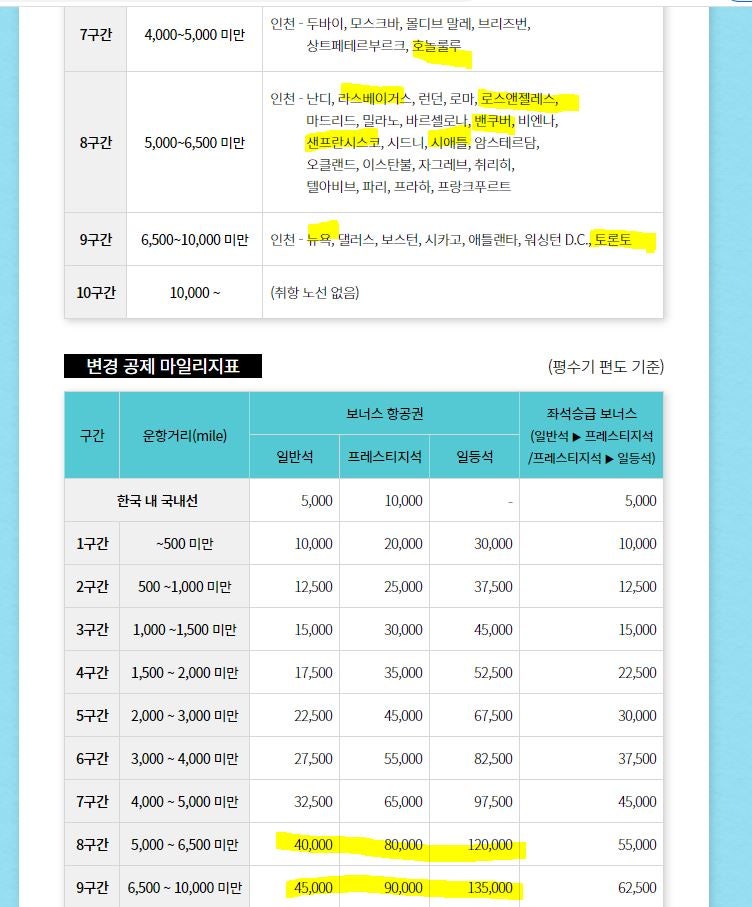 | 7구간 | 4,000~5,000 미만 | 인천 - 두바이, 모스크바, 몰디브 말레, 브리즈번, 상트페테르부르크, 호놀룰루 |
|---|---|---|
| 8구간 | 5,000~6,500 미만 | 인천 - 난디, 라스베이거스, 런던, 로마, 로스앤젤레스, 마드리드, 밀라노, 바르셀로나, 밴쿠버, 비엔나, 샌프란시스코, 시드니, 시애틀, 암스테르담, 오클랜드, 이스탄불, 자그레브, 취리히, 텔아비브, 파리, 프라하, 프랑크푸르트 |
| 9구간 | 6,500~10,000 미만 | 인천 - 뉴욕, 댈러스, 보스턴, 시카고, 애틀랜타, 워싱턴 D.C., 토론토 |
| 10구간 | 10,000 ~ | (취항 노선 없음) |

변경 공제 마일리지표

(평수기 편도 기준)

| 구간 | 운항거리(mile) | 보너스 항공권 일반석 | 보너스 항공권 프레스티지석 | 보너스 항공권 일등석 | 좌석승급 보너스 (일반석 ▶ 프레스티지석 /프레스티지석 ▶ 일등석) |
|---|---|---|---|---|---|
| 한국 내 국내선 | | 5,000 | 10,000 | - | 5,000 |
| 1구간 | ~500 미만 | 10,000 | 20,000 | 30,000 | 10,000 |
| 2구간 | 500 ~1,000 미만 | 12,500 | 25,000 | 37,500 | 12,500 |
| 3구간 | 1,000 ~1,500 미만 | 15,000 | 30,000 | 45,000 | 15,000 |
| 4구간 | 1,500 ~ 2,000 미만 | 17,500 | 35,000 | 52,500 | 22,500 |
| 5구간 | 2,000 ~ 3,000 미만 | 22,500 | 45,000 | 67,500 | 30,000 |
| 6구간 | 3,000 ~ 4,000 미만 | 27,500 | 55,000 | 82,500 | 37,500 |
| 7구간 | 4,000 ~ 5,000 미만 | 32,500 | 65,000 | 97,500 | 45,000 |
| 8구간 | 5,000 ~ 6,500 미만 | 40,000 | 80,000 | 120,000 | 55,000 |
| 9구간 | 6,500 ~ 10,000 미만 | 45,000 | 90,000 | 135,000 | 62,500 |